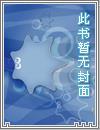 此书暂无封面